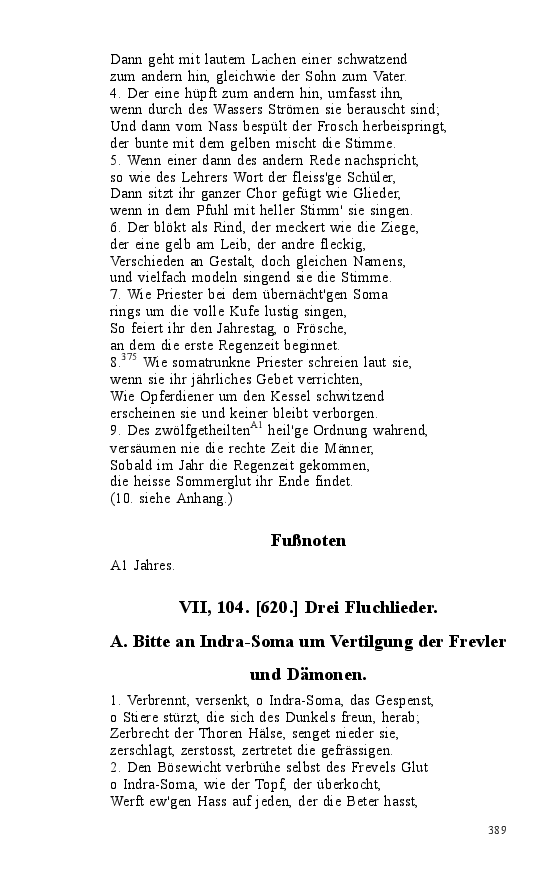 Dann geht mit lautem Lachen einer schwatzend
zum andern hin, gleichwie der Sohn zum Vater.
4. Der eine hüpft zum andern hin, umfasst ihn,
wenn durch des Wassers Strömen sie berauscht sind;
Und dann vom Nass bespült der Frosch herbeispringt,
der bunte mit dem gelben mischt die Stimme.
5. Wenn einer dann des andern Rede nachspricht,
so wie des Lehrers Wort der fleiss'ge Schüler,
Dann sitzt ihr ganzer Chor gefügt wie Glieder,
wenn in dem Pfuhl mit heller Stimm' sie singen.
6. Der blökt als Rind, der meckert wie die Ziege,
der eine gelb am Leib, der andre fleckig,
Verschieden an Gestalt, doch gleichen Namens,
und vielfach modeln singend sie die Stimme.
7. Wie Priester bei dem übernächt'gen Soma
rings um die volle Kufe lustig singen,
So feiert ihr den Jahrestag, o Frösche,
an dem die erste Regenzeit beginnet.
8.$^{375}$ Wie somatrunkne Priester schreien laut sie,
wenn sie ihr jährliches Gebet verrichten,
Wie Opferdiener um den Kessel schwitzend
erscheinen sie und keiner bleibt verborgen.
9. Des zwölfgetheilten$^{A1}$ heil'ge Ordnung wahrend,
versäumen nie die rechte Zeit die Männer,
Sobald im Jahr die Regenzeit gekommen,
die heisse Sommerglut ihr Ende findet.
(10. siehe Anhang.)

Fußnoten

A1 Jahres.

VII, 104. [620.] Drei Fluchlieder.

A. Bitte an Indra-Soma um Vertilgung der Frevler und Dämonen.

1. Verbrennt, versenkt, o Indra-Soma, das Gespenst,
o Stiere stürzt, die sich des Dunkels freun, herab;
Zerbrecht der Thoren Hälse, senget nieder sie,
zerschlagt, zerstosst, zertretet die gefrässigen.
2. Den Bösewicht verbrühe selbst des Frevels Glut
o Indra-Soma, wie der Topf, der überkocht,
Werft ew'gen Hass auf jeden, der die Beter hasst,

389